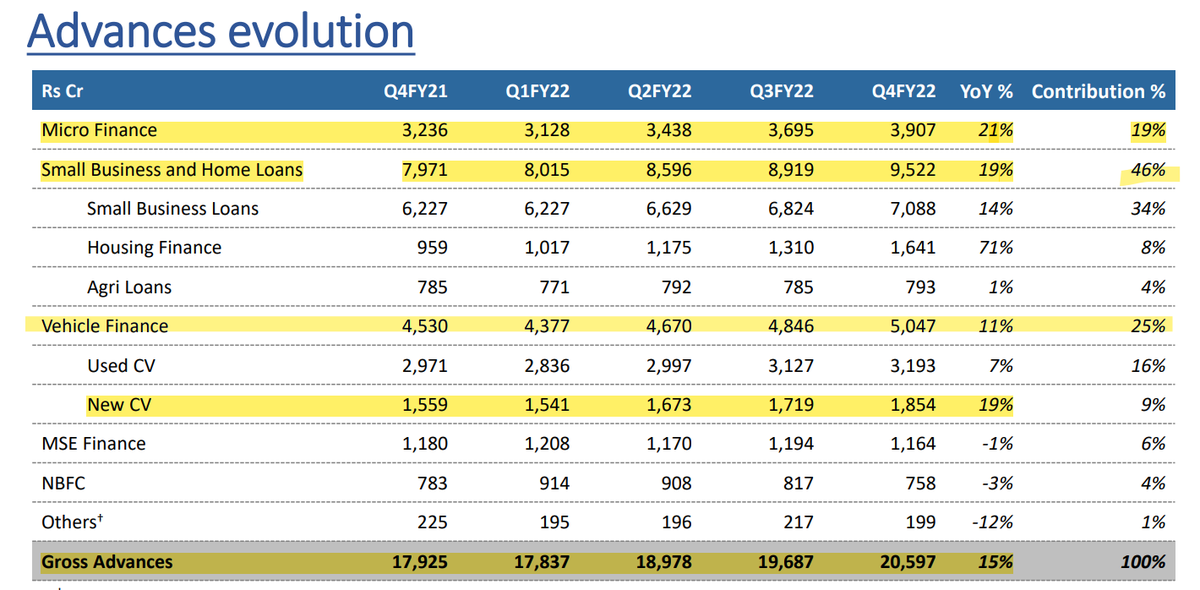 Advances evolution

| Rs Cr | Q4FY21 | Q1FY22 | Q2FY22 | Q3FY22 | Q4FY22 | YoY % | Contribution % |
|---|---|---|---|---|---|---|---|
| Micro Finance | 3,236 | 3,128 | 3,438 | 3,695 | 3,907 | 21% | 19% |
| Small Business and Home Loans | 7,971 | 8,015 | 8,596 | 8,919 | 9,522 | 19% | 46% |
| Small Business Loans | 6,227 | 6,227 | 6,629 | 6,824 | 7,088 | 14% | 34% |
| Housing Finance | 959 | 1,017 | 1,175 | 1,310 | 1,641 | 71% | 8% |
| Agri Loans | 785 | 771 | 792 | 785 | 793 | 1% | 4% |
| Vehicle Finance | 4,530 | 4,377 | 4,670 | 4,846 | 5,047 | 11% | 25% |
| Used CV | 2,971 | 2,836 | 2,997 | 3,127 | 3,193 | 7% | 16% |
| New CV | 1,559 | 1,541 | 1,673 | 1,719 | 1,854 | 19% | 9% |
| MSE Finance | 1,180 | 1,208 | 1,170 | 1,194 | 1,164 | -1% | 6% |
| NBFC | 783 | 914 | 908 | 817 | 758 | -3% | 4% |
| Others† | 225 | 195 | 196 | 217 | 199 | -12% | 1% |
| Gross Advances | 17,925 | 17,837 | 18,978 | 19,687 | 20,597 | 15% | 100% |